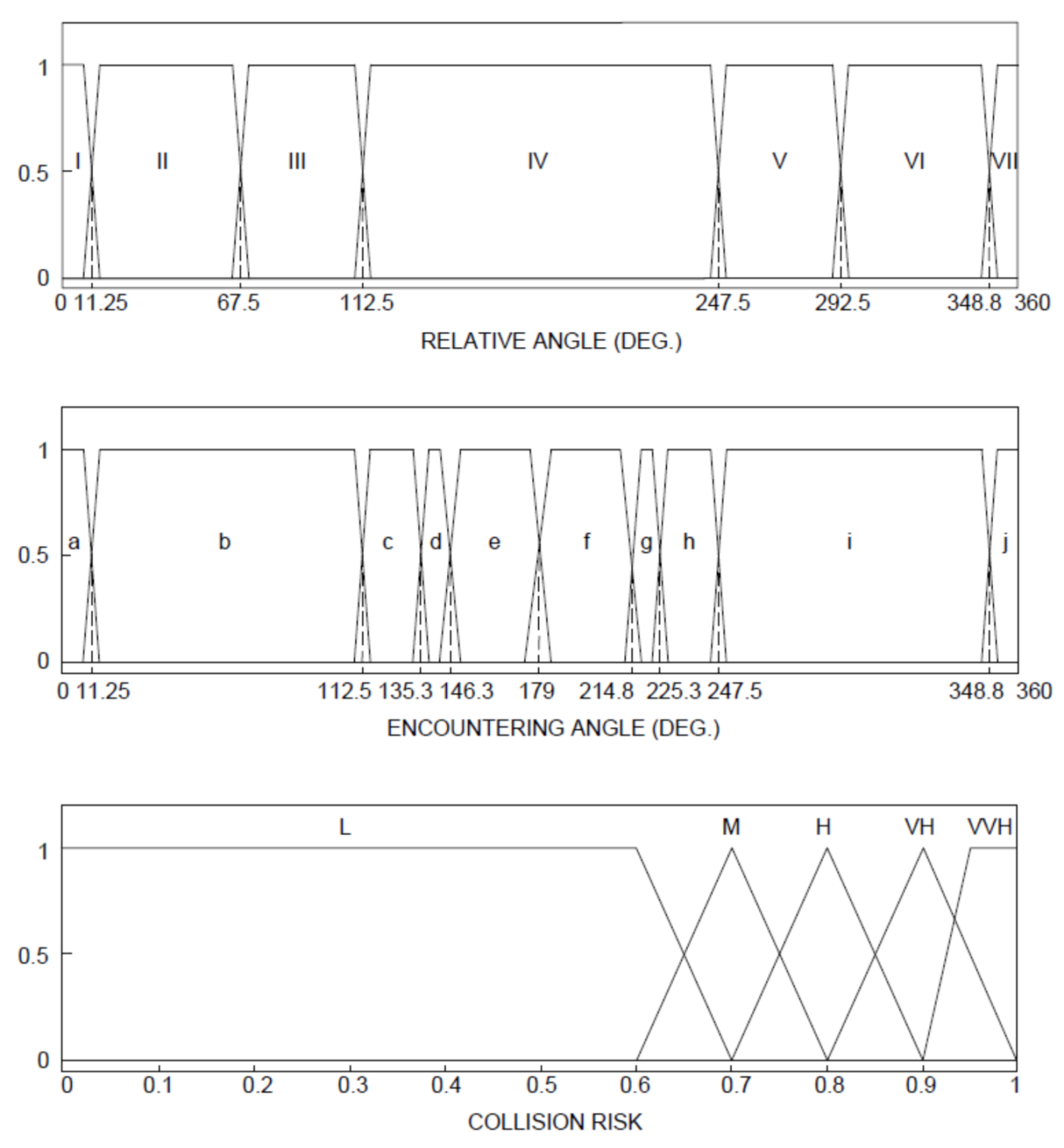 1
0.5
0
I
II
III
IV
V
VI
VII
0 11.25 67.5 112.5 247.5 292.5 348.8 360
RELATIVE ANGLE (DEG.)

1
0.5
0
a
b
c
d
e
f
g
h
i
j
0 11.25 112.5 135.3 146.3 179 214.8 225.3 247.5 348.8 360
ENCOUNTERING ANGLE (DEG.)

L
M
H
VH
VVH
1
0.5
0
0 0.1 0.2 0.3 0.4 0.5 0.6 0.7 0.8 0.9 1
COLLISION RISK